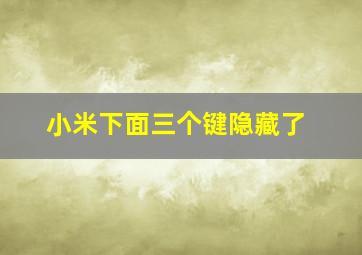 小米下面三个键隐藏了